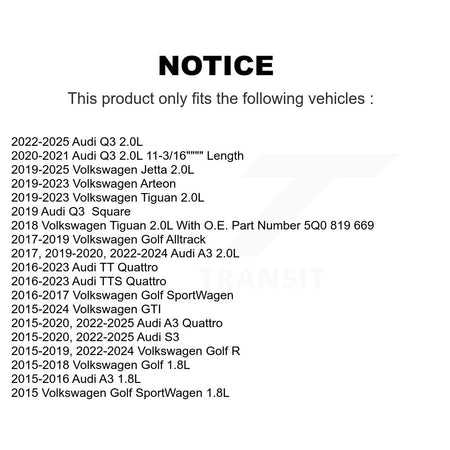 NOTICE

This product only fits the following vehicles :

2022-2025 Audi Q3 2.0L
2020-2021 Audi Q3 2.0L 11-3/16"""" Length
2019-2025 Volkswagen Jetta 2.0L
2019-2023 Volkswagen Arteon
2019-2023 Volkswagen Tiguan 2.0L
2019 Audi Q3 Square
2018 Volkswagen Tiguan 2.0L With O.E. Part Number 5Q0 819 669
2017-2019 Volkswagen Golf Alltrack
2017, 2019-2020, 2022-2024 Audi A3 2.0L
2016-2023 Audi TT Quattro
2016-2023 Audi TTS Quattro
2016-2017 Volkswagen Golf SportWagen
2015-2024 Volkswagen GTI
2015-2020, 2022-2025 Audi A3 Quattro
2015-2020, 2022-2025 Audi S3
2015-2019, 2022-2024 Volkswagen Golf R
2015-2018 Volkswagen Golf 1.8L
2015-2016 Audi A3 1.8L
2015 Volkswagen Golf SportWagen 1.8L

TRANSIT